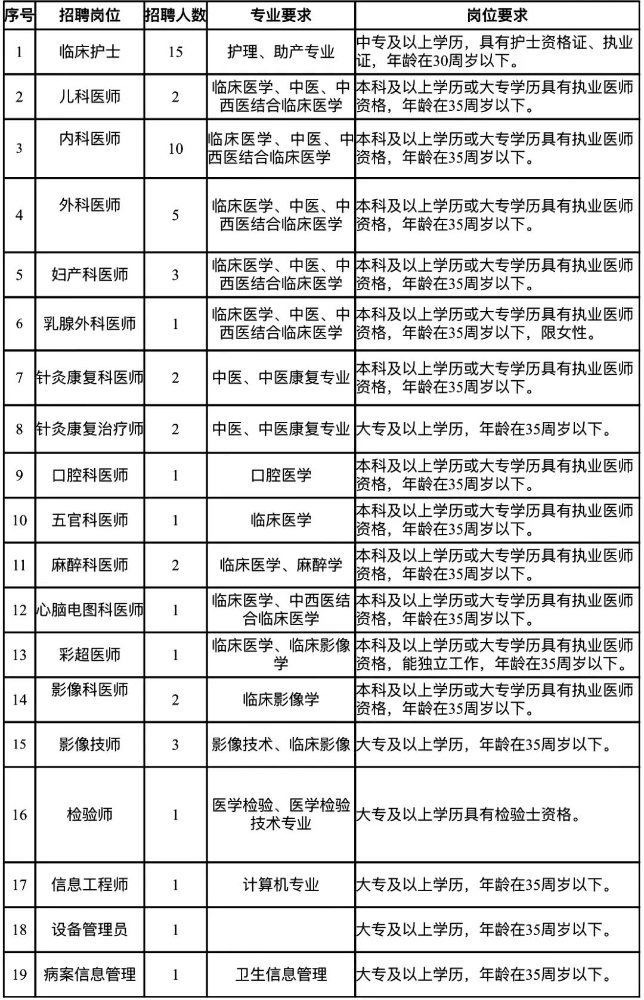 | 序号 | 招聘岗位 | 招聘人数 | 专业要求 | 岗位要求 |
|---|---|---|---|---|
| 1 | 临床护士 | 15 | 护理、助产专业 | 中专及以上学历，具有护士资格证、执业证，年龄在30周岁以下。 |
| 2 | 儿科医师 | 2 | 临床医学、中医、中西医结合临床医学 | 本科及以上学历或大专学历具有执业医师资格，年龄在35周岁以下。 |
| 3 | 内科医师 | 10 | 临床医学、中医、中西医结合临床医学 | 本科及以上学历或大专学历具有执业医师资格，年龄在35周岁以下。 |
| 4 | 外科医师 | 5 | 临床医学、中医、中西医结合临床医学 | 本科及以上学历或大专学历具有执业医师资格，年龄在35周岁以下。 |
| 5 | 妇产科医师 | 3 | 临床医学、中医、中西医结合临床医学 | 本科及以上学历或大专学历具有执业医师资格，年龄在35周岁以下。 |
| 6 | 乳腺外科医师 | 1 | 临床医学、中医、中西医结合临床医学 | 本科及以上学历或大专学历具有执业医师资格，年龄在35周岁以下，限女性。 |
| 7 | 针灸康复科医师 | 2 | 中医、中医康复专业 | 本科及以上学历或大专学历具有执业医师资格，年龄在35周岁以下。 |
| 8 | 针灸康复治疗师 | 2 | 中医、中医康复专业 | 大专及以上学历，年龄在35周岁以下。 |
| 9 | 口腔科医师 | 1 | 口腔医学 | 本科及以上学历或大专学历具有执业医师资格，年龄在35周岁以下。 |
| 10 | 五官科医师 | 1 | 临床医学 | 本科及以上学历或大专学历具有执业医师资格，年龄在35周岁以下。 |
| 11 | 麻醉科医师 | 2 | 临床医学、麻醉学 | 本科及以上学历或大专学历具有执业医师资格，年龄在35周岁以下。 |
| 12 | 心脑电图科医师 | 1 | 临床医学、中西医结合临床医学 | 本科及以上学历或大专学历具有执业医师资格，年龄在35周岁以下。 |
| 13 | 彩超医师 | 1 | 临床医学、临床影像学 | 本科及以上学历或大专学历具有执业医师资格，能独立工作，年龄在35周岁以下。 |
| 14 | 影像科医师 | 2 | 临床影像学 | 本科及以上学历或大专学历具有执业医师资格，年龄在35周岁以下。 |
| 15 | 影像技师 | 3 | 影像技术、临床影像 | 大专及以上学历，年龄在35周岁以下。 |
| 16 | 检验师 | 1 | 医学检验、医学检验技术专业 | 大专及以上学历具有检验士资格。 |
| 17 | 信息工程师 | 1 | 计算机专业 | 大专及以上学历，年龄在35周岁以下。 |
| 18 | 设备管理员 | 1 |  | 大专及以上学历，年龄在35周岁以下。 |
| 19 | 病案信息管理 | 1 | 卫生信息管理 | 大专及以上学历，年龄在35周岁以下。 |